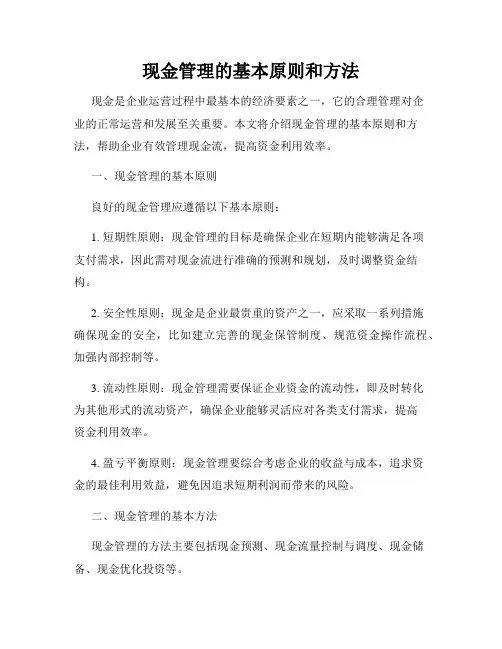 现金管理的基本原则和方法

现金是企业运营过程中最基本的经济要素之一，它的合理管理对企业的正常运营和发展至关重要。本文将介绍现金管理的基本原则和方法，帮助企业有效管理现金流，提高资金利用效率。

一、现金管理的基本原则

良好的现金管理应遵循以下基本原则：

1. 短期性原则：现金管理的目标是确保企业在短期内能够满足各项支付需求，因此需对现金流进行准确的预测和规划，及时调整资金结构。

2. 安全性原则：现金是企业最贵重的资产之一，应采取一系列措施确保现金的安全，比如建立完善的现金保管制度、规范资金操作流程、加强内部控制等。

3. 流动性原则：现金管理需要保证企业资金的流动性，即及时转化为其他形式的流动资产，确保企业能够灵活应对各类支付需求，提高资金利用效率。

4. 盈亏平衡原则：现金管理要综合考虑企业的收益与成本，追求资金的最佳利用效益，避免因追求短期利润而带来的风险。

二、现金管理的基本方法

现金管理的方法主要包括现金预测、现金流量控制与调度、现金储备、现金优化投资等。